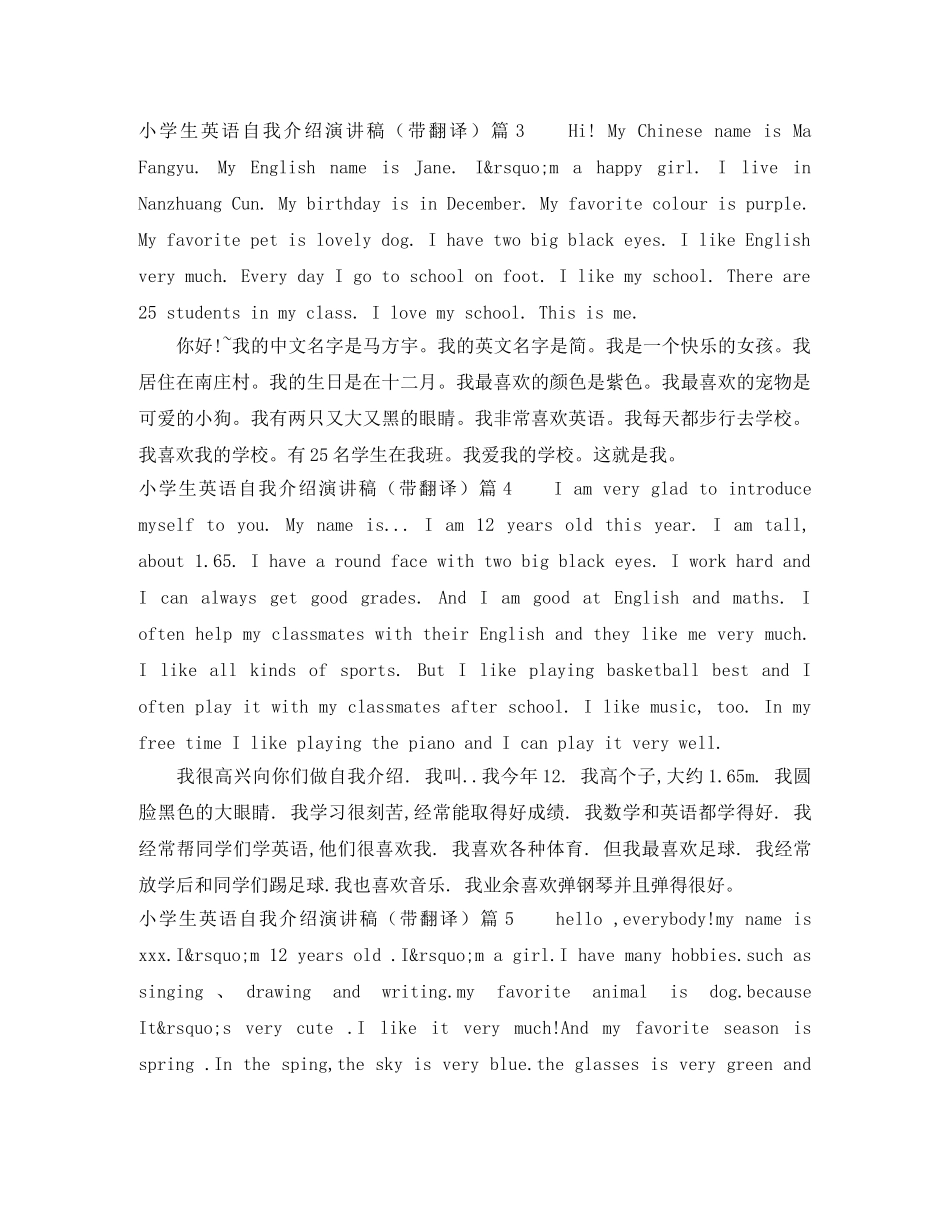 小学生英语自我介绍演讲稿（带翻译）篇 3 Hi! My Chinese name is Ma Fangyu. My English name is Jane. I&rsquo;m a happy girl. I live in Nanzhuang Cun. My birthday is in December. My favorite colour is purple. My favorite pet is lovely dog. I have two big black eyes. I like English very much. Every day I go to school on foot. I like my school. There are 25 students in my class. I love my school. This is me.

你好!~我的中文名字是马方宇。我的英文名字是简。我是一个快乐的女孩。我居住在南庄村。我的生日是在十二月。我最喜欢的颜色是紫色。我最喜欢的宠物是可爱的小狗。我有两只又大又黑的眼睛。我非常喜欢英语。我每天都步行去学校。我喜欢我的学校。有 25 名学生在我班。我爱我的学校。这就是我。

小学生英语自我介绍演讲稿（带翻译）篇 4 I am very glad to introduce myself to you. My name is... I am 12 years old this year. I am tall, about 1.65. I have a round face with two big black eyes. I work hard and I can always get good grades. And I am good at English and maths. I often help my classmates with their English and they like me very much. I like all kinds of sports. But I like playing basketball best and I often play it with my classmates after school. I like music, too. In my free time I like playing the piano and I can play it very well.

我很高兴向你们做自我介绍. 我叫..我今年 12. 我高个子,大约 1.65m. 我圆脸黑色的大眼睛. 我学习很刻苦,经常能取得好成绩. 我数学和英语都学得好. 我经常帮同学们学英语,他们很喜欢我. 我喜欢各种体育. 但我最喜欢足球. 我经常放学后和同学们踢足球.我也喜欢音乐. 我业余喜欢弹钢琴并且弹得很好。

小学生英语自我介绍演讲稿（带翻译）篇 5 hello ,everybody!my name is xxx.I&rsquo;m 12 years old .I&rsquo;m a girl.I have many hobbies.such as singing 、 drawing and writing.my favorite animal is dog.because It&rsquo;s very cute .I like it very much!And my favorite season is spring .In the sping,the sky is very blue.the glasses is very green and